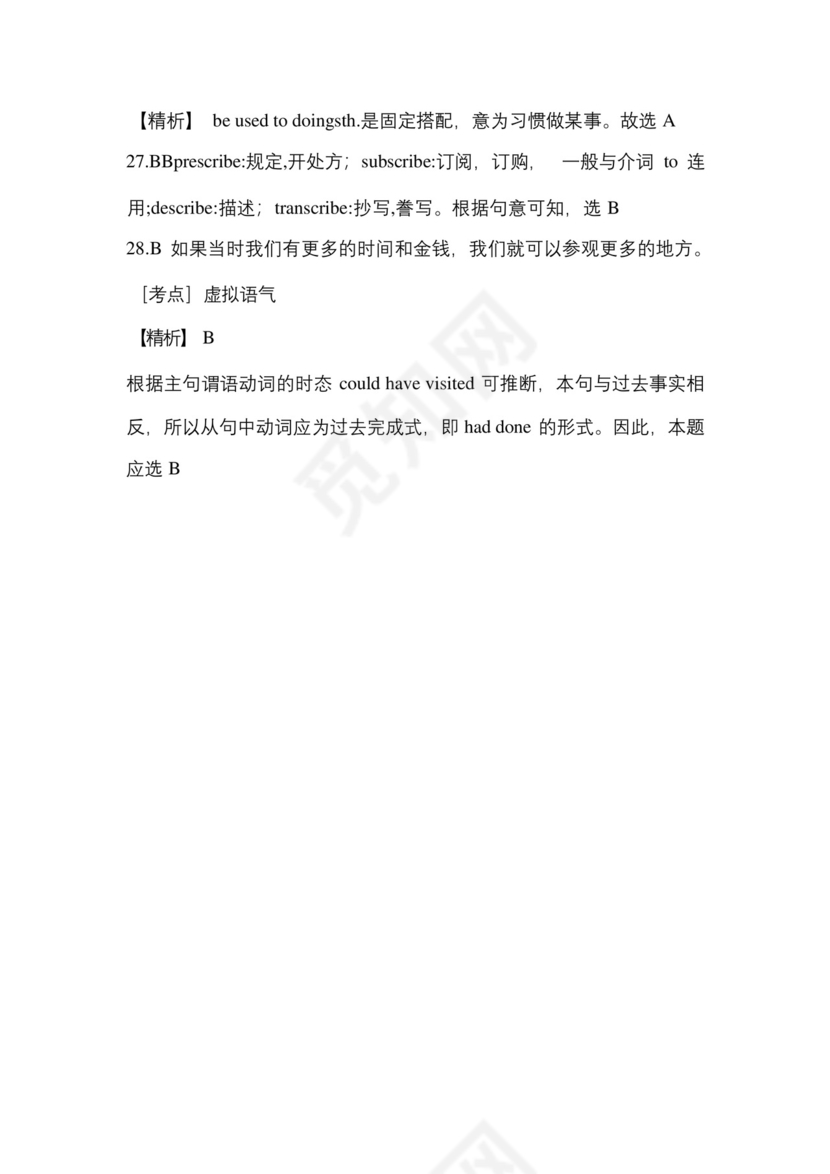 【精析】 be used to doingsth.是固定搭配，意为习惯做某事。故选 A

27.BBprescribe:规定,开处方；subscribe:订阅，订购， 一般与介词 to 连用;describe:描述；transcribe:抄写,誊写。根据句意可知，选 B

28.B 如果当时我们有更多的时间和金钱，我们就可以参观更多的地方。

［考点］虚拟语气

【精析】 B

根据主句谓语动词的时态 could have visited 可推断，本句与过去事实相反，所以从句中动词应为过去完成式，即 had done 的形式。因此，本题应选 B

觅知网